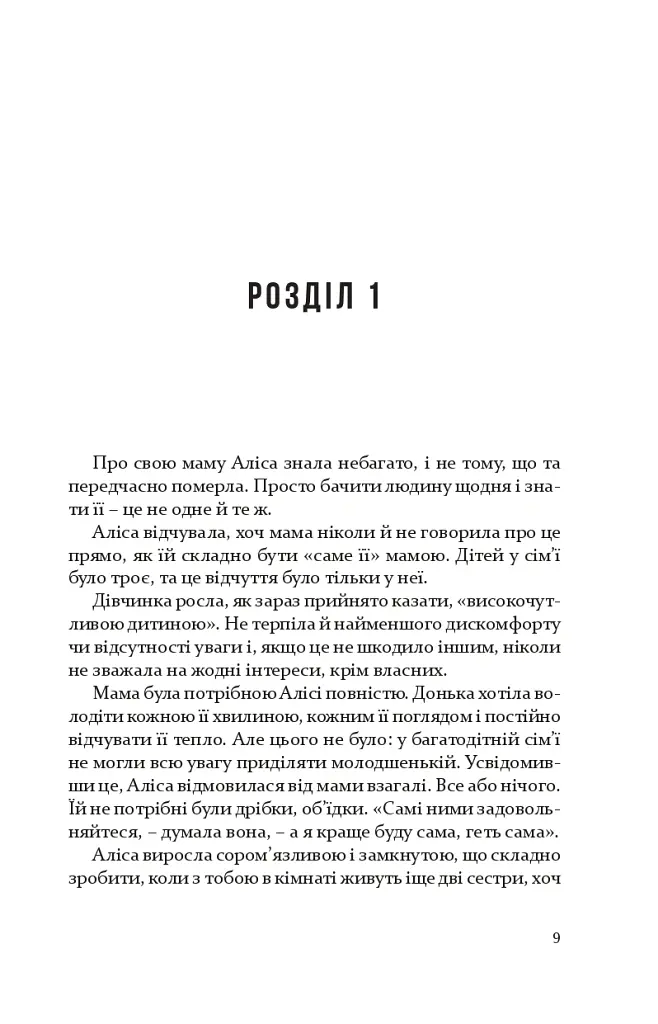 РОЗДІЛ 1

Про свою маму Аліса знала небагато, і не тому, що та передчасно померла. Просто бачити людину щодня і знати її – це не одне й те ж.

Аліса відчувала, хоч мама ніколи й не говорила про це прямо, як їй складно бути «саме її» мамою. Дітей у сім'ї було троє, та це відчуття було тільки у неї.

Дівчинка росла, як зараз прийнято казати, «високочутливою дитиною». Не терпіла й найменшого дискомфорту чи відсутності уваги і, якщо це не шкодило іншим, ніколи не зважала на жодні інтереси, крім власних.

Мама була потрібною Алісі повністю. Донька хотіла володіти кожною її хвилиною, кожним її поглядом і постійно відчувати її тепло. Але цього не було: у багатодітній сім'ї не могли всю увагу приділяти молодшенькій. Усвідомивши це, Аліса відмовилася від мами взагалі. Все або нічого. Їй не потрібні були дрібки, об'їдки. «Самі ними задовольняйтеся, – думала вона, – а я краще буду сама, геть сама».

Аліса виросла сором'язливою і замкнутою, що складно зробити, коли з тобою в кімнаті живуть іще дві сестри, хоч

9